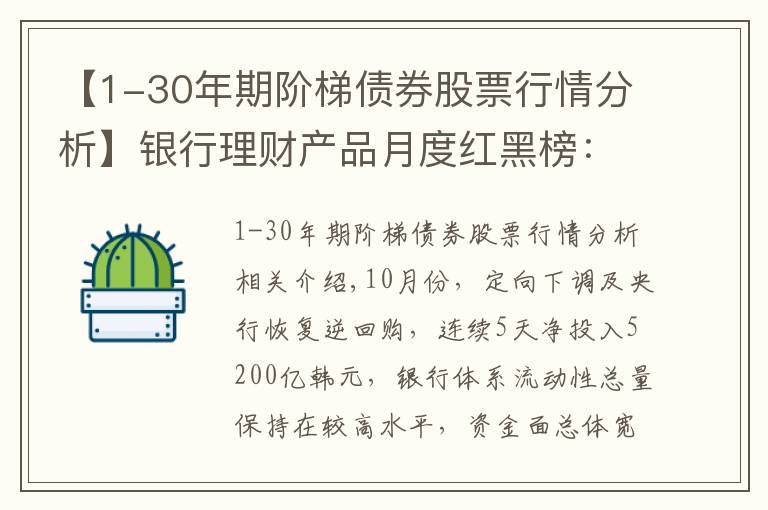 【1-30年期阶梯债券股票行情分析】银行理财产品月度红黑榜：

1-30年期阶梯债券股票行情分析相关介绍，10月份，定向下调及央行恢复逆回购，连续5天净投入5200亿韩元，银行体系流动性总量保持在较高水平，资金面总体宽